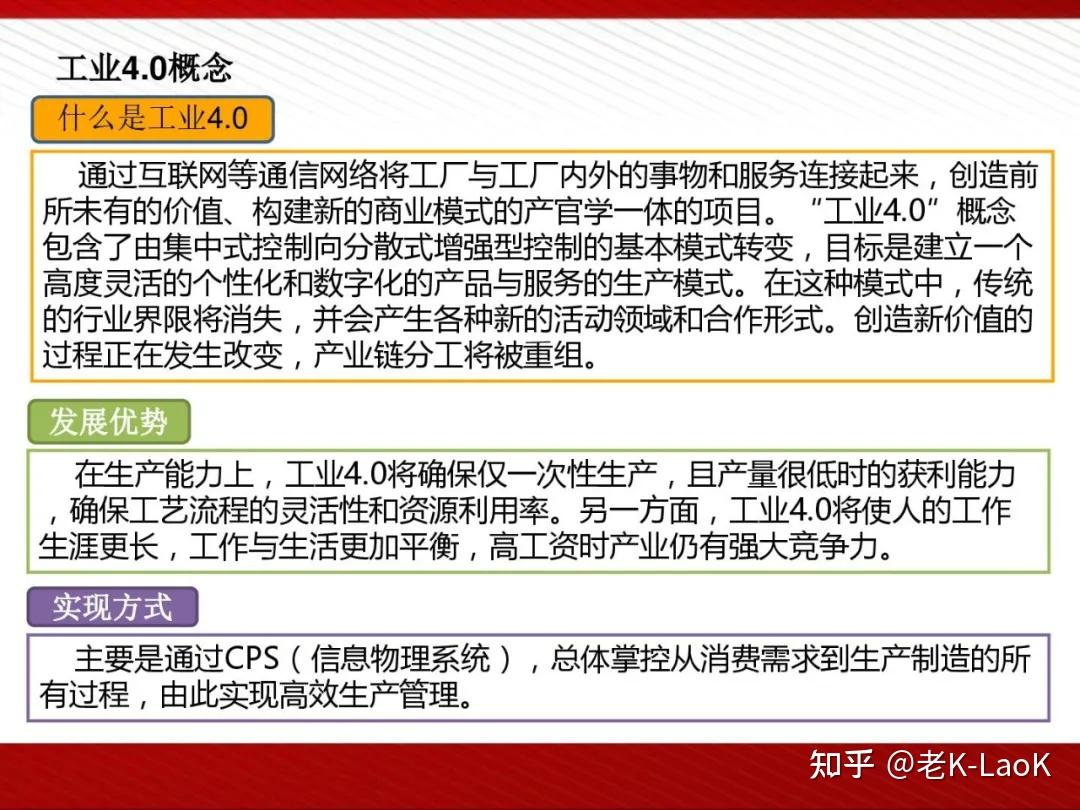 工业4.0概念

什么是工业4.0

通过互联网等通信网络将工厂与工厂内外的事物和服务连接起来，创造前所未有的价值、构建新的商业模式的产官学一体的项目。“工业4.0”概念包含了由集中式控制向分散式增强型控制的基本模式转变，目标是建立一个高度灵活的个性化和数字化的产品与服务的生产模式。在这种模式中，传统的行业界限将消失，并会产生各种新的活动领域和合作形式。创造新价值的过程正在发生改变，产业链分工将被重组。

发展优势

在生产能力上，工业4.0将确保仅一次性生产，且产量很低时的获利能力，确保工艺流程的灵活性和资源利用率。另一方面，工业4.0将使人的工作生涯更长，工作与生活更加平衡，高工资时产业仍有强大竞争力。

实现方式

主要是通过CPS（信息物理系统），总体掌控从消费需求到生产制造的所有过程，由此实现高效生产管理。

知乎 @老K-LaoK